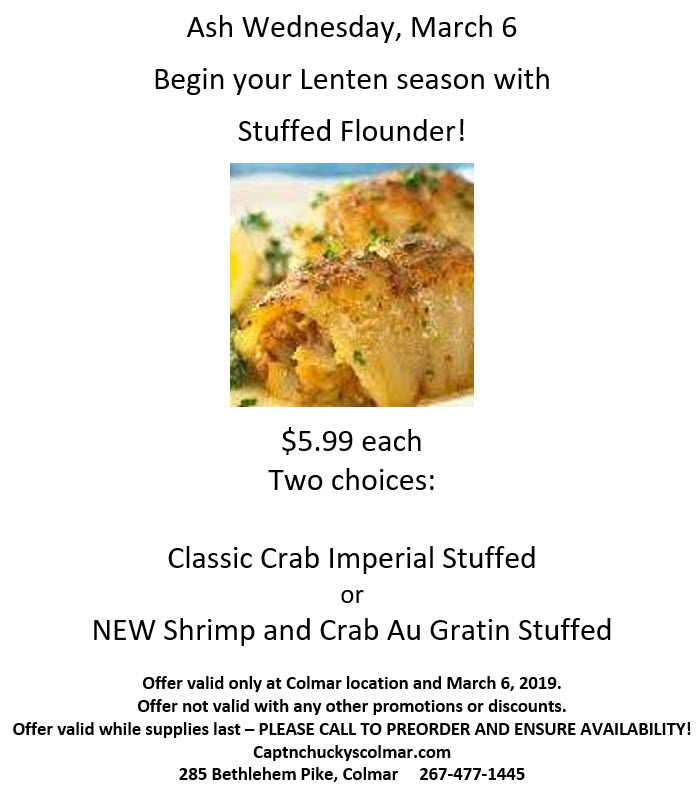 Ash Wednesday, March 6

Begin your Lenten season with

Stuffed Flounder!

$5.99 each
Two choices:

Classic Crab Imperial Stuffed
or
NEW Shrimp and Crab Au Gratin Stuffed

Offer valid only at Colmar location and March 6, 2019.
Offer not valid with any other promotions or discounts.
Offer valid while supplies last – PLEASE CALL TO PREORDER AND ENSURE AVAILABILITY!
Captnchuckyscolmar.com
285 Bethlehem Pike, Colmar 267-477-1445